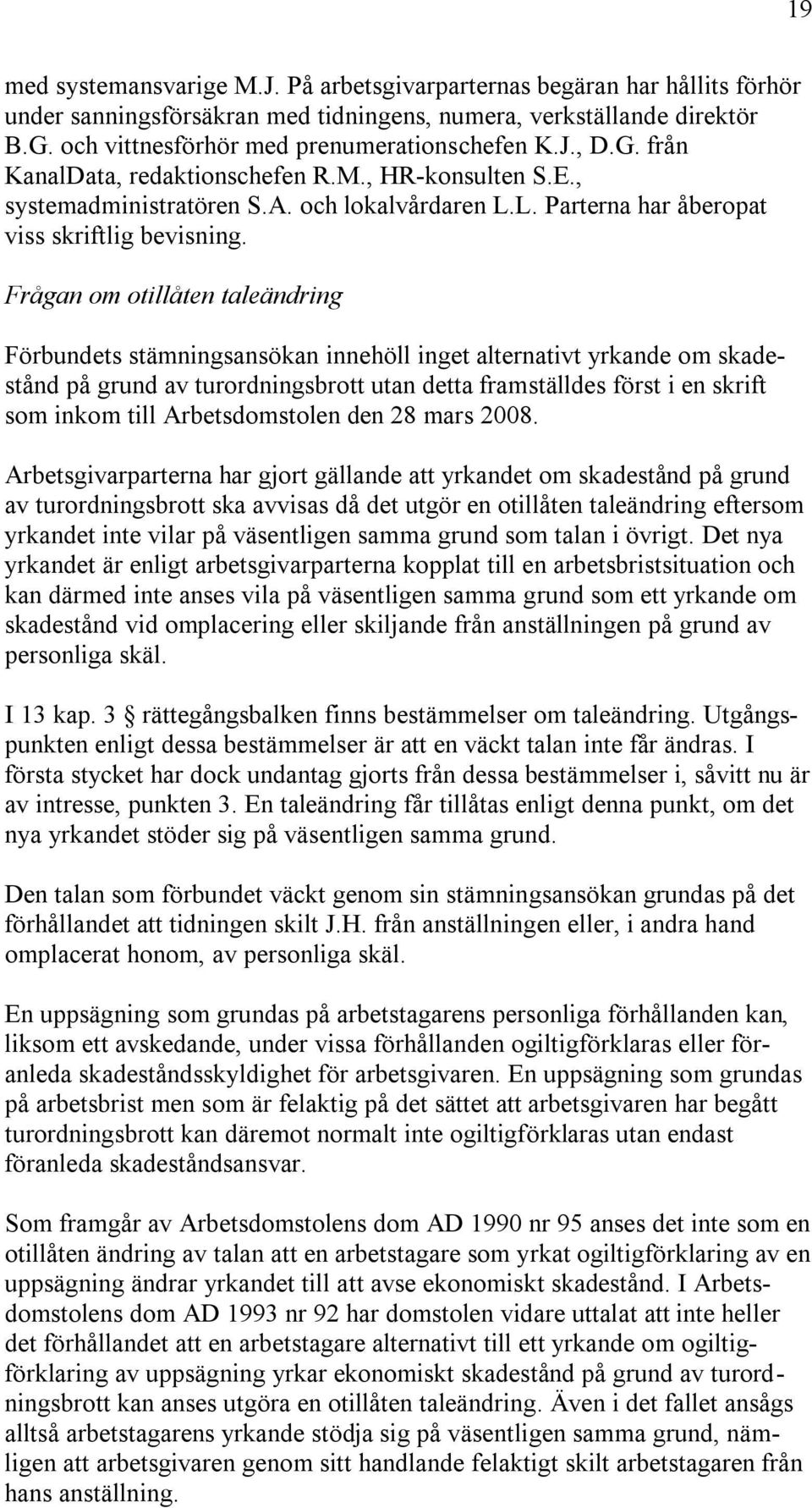 19

med systemansvarige M.J. På arbetsgivarparternas begäran har hållits förhör under sanningsförsäkran med tidningens, numera, verkställande direktör B.G. och vittnesförhör med prenumerationschefen K.J., D.G. från KanalData, redaktionschefen R.M., HR-konsulten S.E., systemadministratören S.A. och lokalvårdaren L.L. Parterna har åberopat viss skriftlig bevisning.

Frågan om otillåten taleändring

Förbundets stämningsansökan innehöll inget alternativt yrkande om skadestånd på grund av turordningsbrott utan detta framställdes först i en skrift som inkom till Arbetsdomstolen den 28 mars 2008.

Arbetsgivarparterna har gjort gällande att yrkandet om skadestånd på grund av turordningsbrott ska avvisas då det utgör en otillåten taleändring eftersom yrkandet inte vilar på väsentligen samma grund som talan i övrigt. Det nya yrkandet är enligt arbetsgivarparterna kopplat till en arbetsbristsituation och kan därmed inte anses vila på väsentligen samma grund som ett yrkande om skadestånd vid omplacering eller skiljande från anställningen på grund av personliga skäl.

I 13 kap. 3 § rättegångsbalken finns bestämmelser om taleändring. Utgångspunkten enligt dessa bestämmelser är att en väckt talan inte får ändras. I första stycket har dock undantag gjorts från dessa bestämmelser i, såvitt nu är av intresse, punkten 3. En taleändring får tillåtas enligt denna punkt, om det nya yrkandet stöder sig på väsentligen samma grund.

Den talan som förbundet väckt genom sin stämningsansökan grundas på det förhållandet att tidningen skilt J.H. från anställningen eller, i andra hand omplacerat honom, av personliga skäl.

En uppsägning som grundas på arbetstagarens personliga förhållanden kan, liksom ett avskedande, under vissa förhållanden ogiltigförklaras eller föranleda skadeståndsskyldighet för arbetsgivaren. En uppsägning som grundas på arbetsbrist men som är felaktig på det sättet att arbetsgivaren har begått turordningsbrott kan däremot normalt inte ogiltigförklaras utan endast föranleda skadeståndsansvar.

Som framgår av Arbetsdomstolens dom AD 1990 nr 95 anses det inte som en otillåten ändring av talan att en arbetstagare som yrkat ogiltigförklaring av en uppsägning ändrar yrkandet till att avse ekonomiskt skadestånd. I Arbetsdomstolens dom AD 1993 nr 92 har domstolen vidare uttalat att inte heller det förhållandet att en arbetstagare alternativt till ett yrkande om ogiltigförklaring av uppsägning yrkar ekonomiskt skadestånd på grund av turordningsbrott kan anses utgöra en otillåten taleändring. Även i det fallet ansågs alltså arbetstagarens yrkande stödja sig på väsentligen samma grund, nämligen att arbetsgivaren genom sitt handlande felaktigt skilt arbetstagaren från hans anställning.